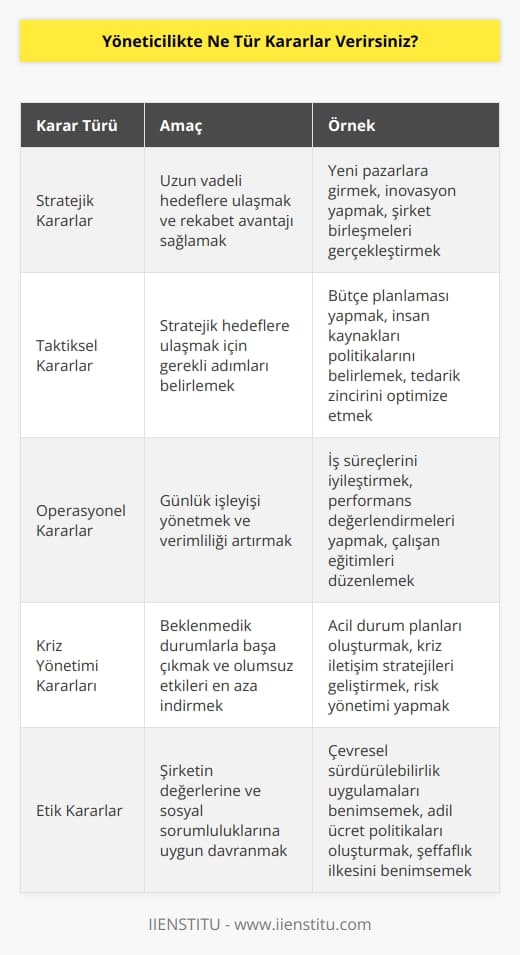 Yöneticilikte Ne Tür Kararlar Verirsiniz?

| Karar Türü | Amaç | Örnek |
|---|---|---|
| Stratejik Kararlar | Uzun vadeli hedeflere ulaşmak ve rekabet avantajı sağlamak | Yeni pazarlara girmek, inovasyon yapmak, şirket birleşmeleri gerçekleştirmek |
| Taktiksel Kararlar | Stratejik hedeflere ulaşmak için gerekli adımları belirlemek | Bütçe planlaması yapmak, insan kaynakları politikalarını belirlemek, tedarik zincirini optimize etmek |
| Operasyonel Kararlar | Günlük işleyişi yönetmek ve verimliliği artırmak | İş süreçlerini iyileştirmek, performans değerlendirmeleri yapmak, çalışan eğitimleri düzenlemek |
| Kriz Yönetimi Kararları | Beklenmedik durumlarla başa çıkmak ve olumsuz etkileri en aza indirmek | Acil durum planları oluşturmak, kriz iletişim stratejileri geliştirmek, risk yönetimi yapmak |
| Etik Kararlar | Şirketin değerlerine ve sosyal sorumluluklarına uygun davranmak | Çevresel sürdürülebilirlik uygulamaları benimsemek, adil ücret politikaları oluşturmak, şeffaflık ilkesini benimsemek |

IIENSTITU - www.iienstitu.com